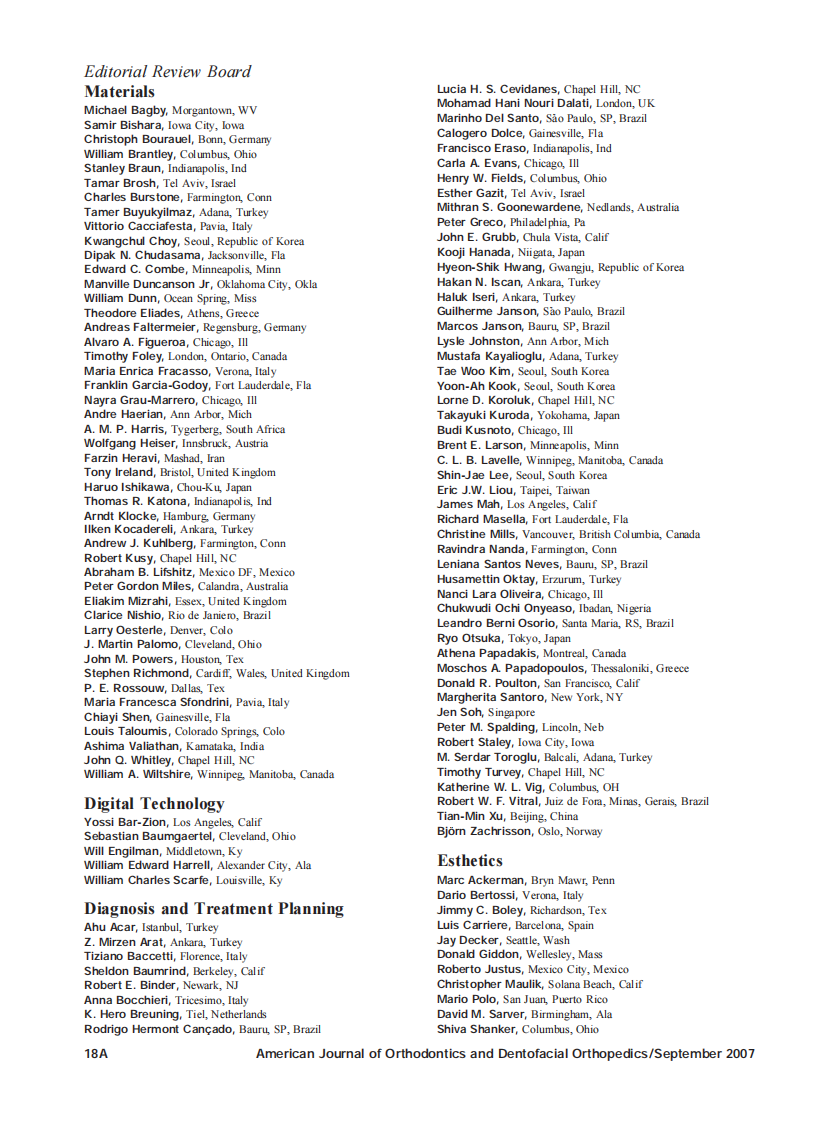 Editorial Review Board

Materials
Michael Bagby, Morgantown, WV
Samir Bishara, Iowa City, Iowa
Christoph Bourauel, Bonn, Germany
William Brantley, Columbus, Ohio
Stanley Braun, Indianapolis, Ind
Tamar Brosh, Tel Aviv, Israel
Charles Burstone, Farmington, Conn
Tamer Buyukyilmaz, Adana, Turkey
Vittorio Cacciafesta, Pavia, Italy
Kwangchul Choy, Seoul, Republic of Korea
Dipak N. Chudasama, Jacksonville, Fla
Edward C. Combe, Minneapolis, Minn
Manville Duncanson Jr, Oklahoma City, Okla
William Dunn, Ocean Spring, Miss
Theodore Eliades, Athens, Greece
Andreas Faltermeier, Regensburg, Germany
Alvaro A. Figueroa, Chicago, Ill
Timothy Foley, London, Ontario, Canada
Maria Enrica Fracasso, Verona, Italy
Franklin Garcia-Godoy, Fort Lauderdale, Fla
Nayra Grau-Marrero, Chicago, Ill
Andre Haerian, Ann Arbor, Mich
A. M. P. Harris, Tygerberg, South Africa
Wolfgang Heiser, Innsbruck, Austria
Farzin Heravi, Mashad, Iran
Tony Ireland, Bristol, United Kingdom
Haruo Ishikawa, Chou-Ku, Japan
Thomas R. Katona, Indianapolis, Ind
Arndt Klocke, Hamburg, Germany
Ilken Kocadereli, Ankara, Turkey
Andrew J. Kuhlberg, Farmington, Conn
Robert Kusy, Chapel Hill, NC
Abraham B. Lifshitz, Mexico DF, Mexico
Peter Gordon Miles, Calandra, Australia
Eliakim Mizrahi, Essex, United Kingdom
Clarice Nishio, Rio de Janiero, Brazil
Larry Oesterle, Denver, Colo
J. Martin Palomo, Cleveland, Ohio
John M. Powers, Houston, Tex
Stephen Richmond, Cardiff, Wales, United Kingdom
P. E. Rossouw, Dallas, Tex
Maria Francesca Sfondrini, Pavia, Italy
Chiayi Shen, Gainesville, Fla
Louis Taloumis, Colorado Springs, Colo
Ashima Valiathan, Karnataka, India
John Q. Whitley, Chapel Hill, NC
William A. Wiltshire, Winnipeg, Manitoba, Canada

Digital Technology
Yossi Bar-Zion, Los Angeles, Calif
Sebastian Baumgaertel, Cleveland, Ohio
Will Engilman, Middletown, Ky
William Edward Harrell, Alexander City, Ala
William Charles Scarfe, Louisville, Ky

Diagnosis and Treatment Planning
Ahu Acar, Istanbul, Turkey
Z. Mirzen Arat, Ankara, Turkey
Tiziano Baccetti, Florence, Italy
Sheldon Baumrind, Berkeley, Calif
Robert E. Binder, Newark, NJ
Anna Bocchieri, Tricesimo, Italy
K. Hero Breuning, Tiel, Netherlands
Rodrigo Hermont Cançado, Bauru, SP, Brazil
Lucia H. S. Cevidanes, Chapel Hill, NC
Mohamad Hani Nouri Dalati, London, UK
Marinho Del Santo, São Paulo, SP, Brazil
Calogero Dolce, Gainesville, Fla
Francisco Eraso, Indianapolis, Ind
Carla A. Evans, Chicago, Ill
Henry W. Fields, Columbus, Ohio
Esther Gazit, Tel Aviv, Israel
Mithran S. Goonewardene, Nedlands, Australia
Peter Greco, Philadelphia, Pa
John E. Grubb, Chula Vista, Calif
Kooji Hanada, Niigata, Japan
Hyeon-Shik Hwang, Gwangju, Republic of Korea
Hakan N. Iscan, Ankara, Turkey
Haluk Iseri, Ankara, Turkey
Guilherme Janson, São Paulo, Brazil
Marcos Janson, Bauru, SP, Brazil
Lysle Johnston, Ann Arbor, Mich
Mustafa Kayalioglu, Adana, Turkey
Tae Woo Kim, Seoul, South Korea
Yoon-Ah Kook, Seoul, South Korea
Lorne D. Koroluk, Chapel Hill, NC
Takayuki Kuroda, Yokohama, Japan
Budi Kusnoto, Chicago, Ill
Brent E. Larson, Minneapolis, Minn
C. L. B. Lavelle, Winnipeg, Manitoba, Canada
Shin-Jae Lee, Seoul, South Korea
Eric J.W. Liou, Taipei, Taiwan
James Mah, Los Angeles, Calif
Richard Masella, Fort Lauderdale, Fla
Christine Mills, Vancouver, British Columbia, Canada
Ravindra Nanda, Farmington, Conn
Leniana Santos Neves, Bauru, SP, Brazil
Husamettin Oktay, Erzurum, Turkey
Nanci Lara Oliveira, Chicago, Ill
Chukwudi Ochi Onyeaso, Ibadan, Nigeria
Leandro Berni Osorio, Santa Maria, RS, Brazil
Ryo Otsuka, Tokyo, Japan
Athena Papadakis, Montreal, Canada
Moschos A. Papadopoulos, Thessaloniki, Greece
Donald R. Poulton, San Francisco, Calif
Margherita Santoro, New York, NY
Jen Soh, Singapore
Peter M. Spalding, Lincoln, Neb
Robert Staley, Iowa City, Iowa
M. Serdar Toroglu, Balcali, Adana, Turkey
Timothy Turvey, Chapel Hill, NC
Katherine W. L. Vig, Columbus, OH
Robert W. F. Vitral, Juiz de Fora, Minas, Gerais, Brazil
Tian-Min Xu, Beijing, China
Björn Zachrisson, Oslo, Norway

Esthetics
Marc Ackerman, Bryn Mawr, Penn
Dario Bertossi, Verona, Italy
Jimmy C. Boley, Richardson, Tex
Luis Carriere, Barcelona, Spain
Jay Decker, Seattle, Wash
Donald Giddon, Wellesley, Mass
Roberto Justus, Mexico City, Mexico
Christopher Maulik, Solana Beach, Calif
Mario Polo, San Juan, Puerto Rico
David M. Sarver, Birmingham, Ala
Shiva Shanker, Columbus, Ohio

18A American Journal of Orthodontics and Dentofacial Orthopedics/September 2007